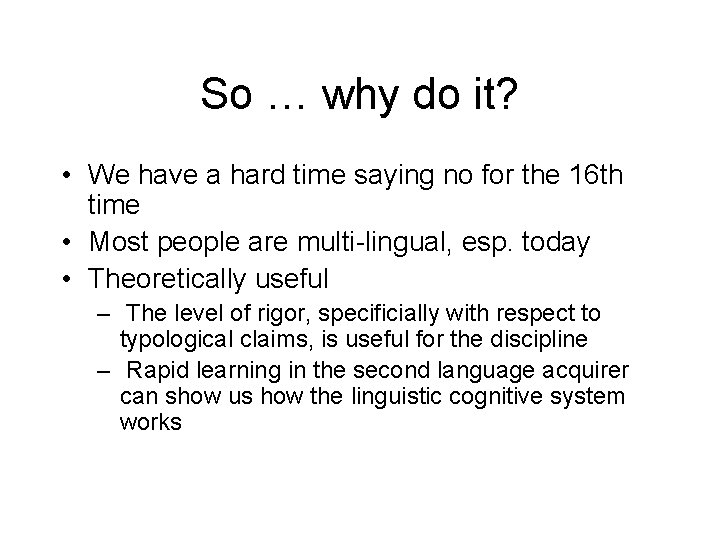 So … why do it?

• We have a hard time saying no for the 16th time
• Most people are multi-lingual, esp. today
• Theoretically useful
– The level of rigor, specificially with respect to typological claims, is useful for the discipline
– Rapid learning in the second language acquirer can show us how the linguistic cognitive system works